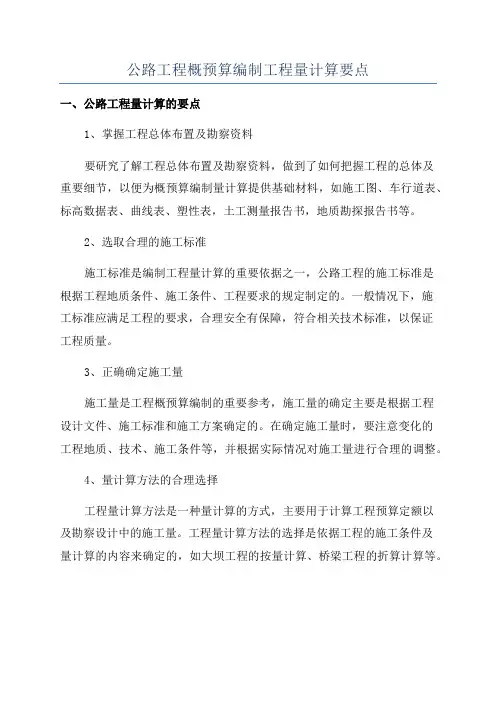 公路工程概预算编制工程量计算要点

一、公路工程量计算的要点

1、掌握工程总体布置及勘察资料

要研究了解工程总体布置及勘察资料，做到了如何把握工程的总体及重要细节，以便为概预算编制量计算提供基础材料，如施工图、车行道表、标高数据表、曲线表、塑性表，土工测量报告书，地质勘探报告书等。

2、选取合理的施工标准

施工标准是编制工程量计算的重要依据之一，公路工程的施工标准是根据工程地质条件、施工条件、工程要求的规定制定的。一般情况下，施工标准应满足工程的要求，合理安全有保障，符合相关技术标准，以保证工程质量。

3、正确确定施工量

施工量是工程概预算编制的重要参考，施工量的确定主要是根据工程设计文件、施工标准和施工方案确定的。在确定施工量时，要注意变化的工程地质、技术、施工条件等，并根据实际情况对施工量进行合理的调整。

4、量计算方法的合理选择

工程量计算方法是一种量计算的方式，主要用于计算工程预算定额以及勘察设计中的施工量。工程量计算方法的选择是依据工程的施工条件及量计算的内容来确定的，如大坝工程的按量计算、桥梁工程的折算计算等。